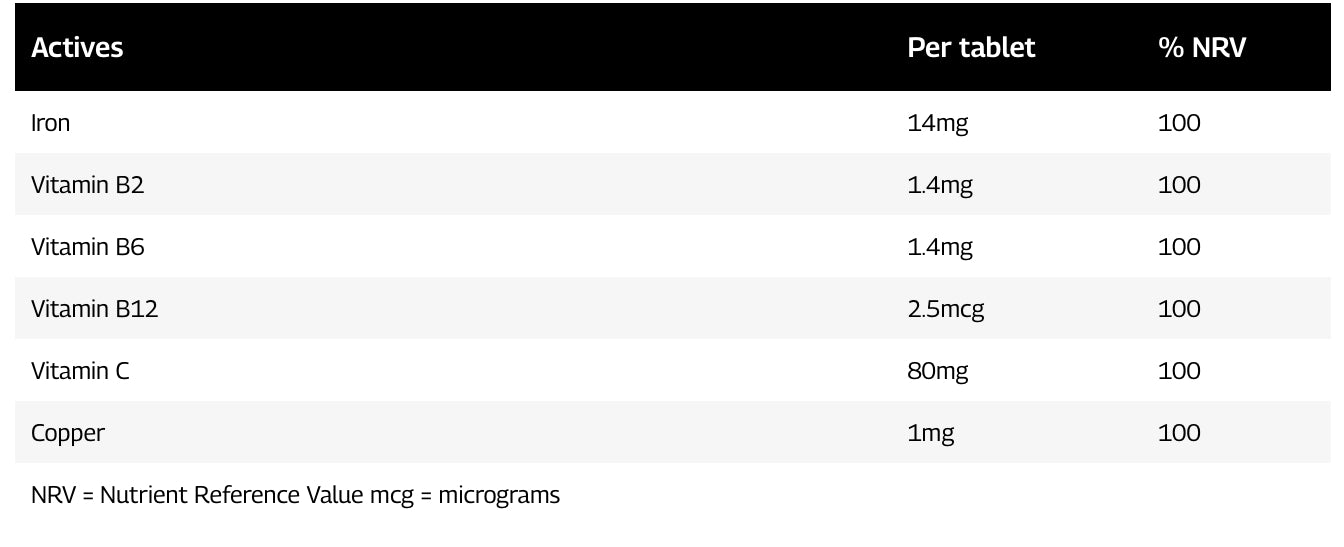 | Actives | Per tablet | % NRV |
|---|---|---|
| Iron | 14mg | 100 |
| Vitamin B2 | 1.4mg | 100 |
| Vitamin B6 | 1.4mg | 100 |
| Vitamin B12 | 2.5mcg | 100 |
| Vitamin C | 80mg | 100 |
| Copper | 1mg | 100 |

NRV = Nutrient Reference Value mcg = micrograms